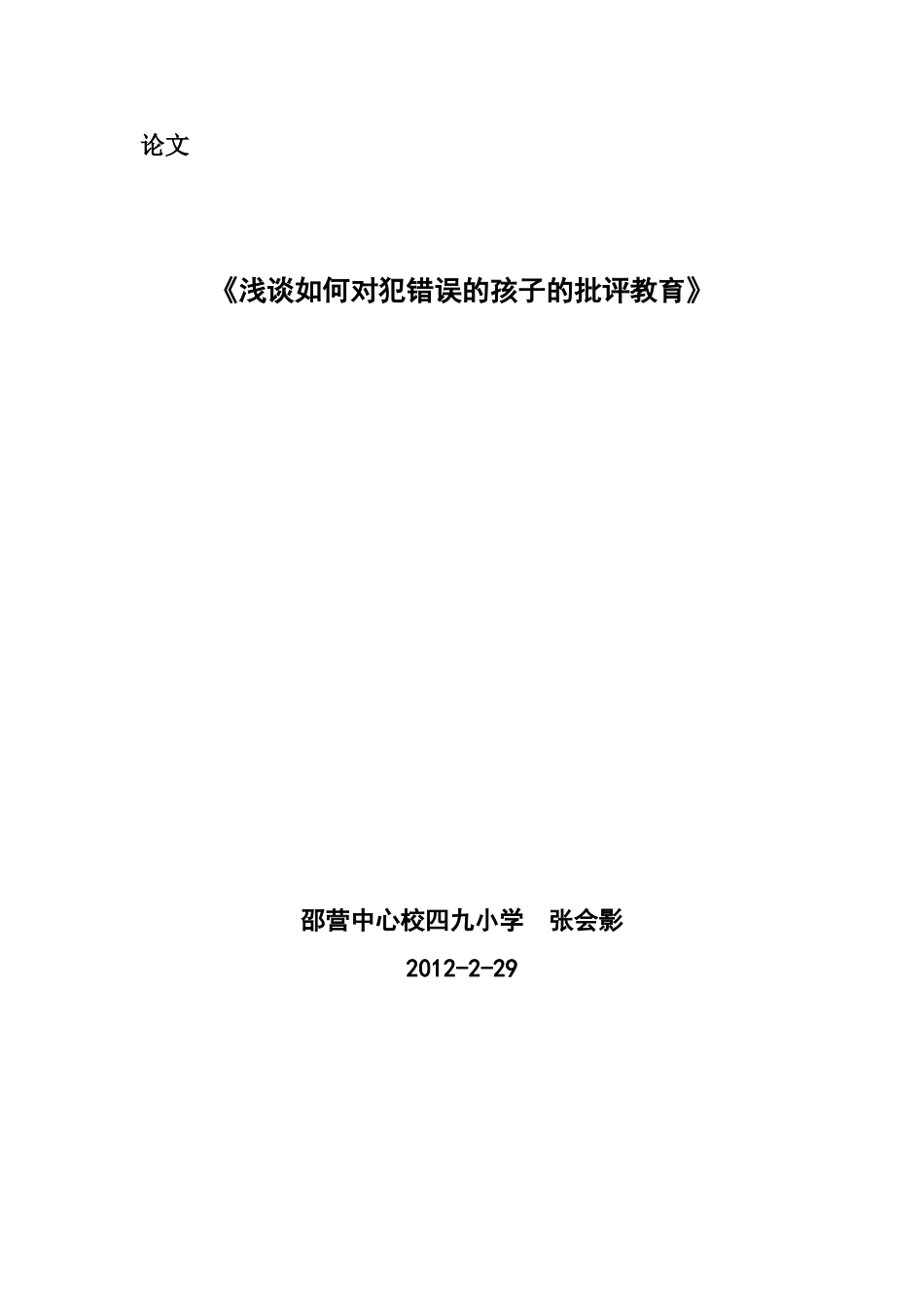 论文

《浅谈如何对犯错误的孩子的批评教育》

邵营中心校四九小学　张会影

2012-2-29